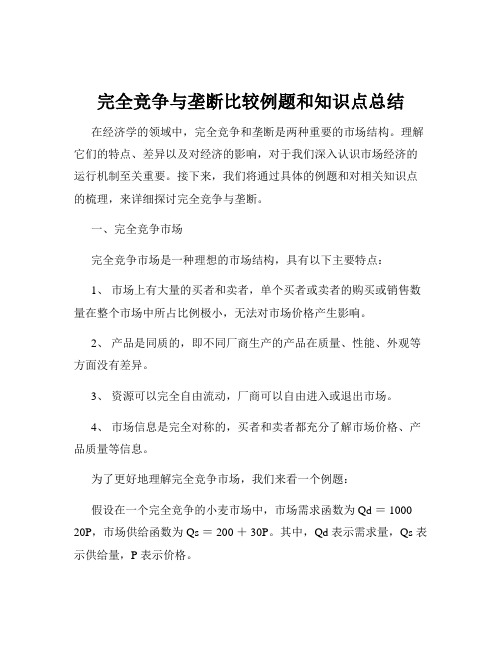 完全竞争与垄断比较例题和知识点总结

在经济学的领域中，完全竞争和垄断是两种重要的市场结构。理解它们的特点、差异以及对经济的影响，对于我们深入认识市场经济的运行机制至关重要。接下来，我们将通过具体的例题和对相关知识点的梳理，来详细探讨完全竞争与垄断。

一、完全竞争市场

完全竞争市场是一种理想的市场结构，具有以下主要特点：

1、 市场上有大量的买者和卖者，单个买者或卖者的购买或销售数量在整个市场中所占比例极小，无法对市场价格产生影响。

2、 产品是同质的，即不同厂商生产的产品在质量、性能、外观等方面没有差异。

3、 资源可以完全自由流动，厂商可以自由进入或退出市场。

4、 市场信息是完全对称的，买者和卖者都充分了解市场价格、产品质量等信息。

为了更好地理解完全竞争市场，我们来看一个例题：

假设在一个完全竞争的小麦市场中，市场需求函数为 Qd ＝ 1000 20P，市场供给函数为 Qs ＝ 200 ＋ 30P。其中，Qd 表示需求量，Qs 表示供给量，P 表示价格。